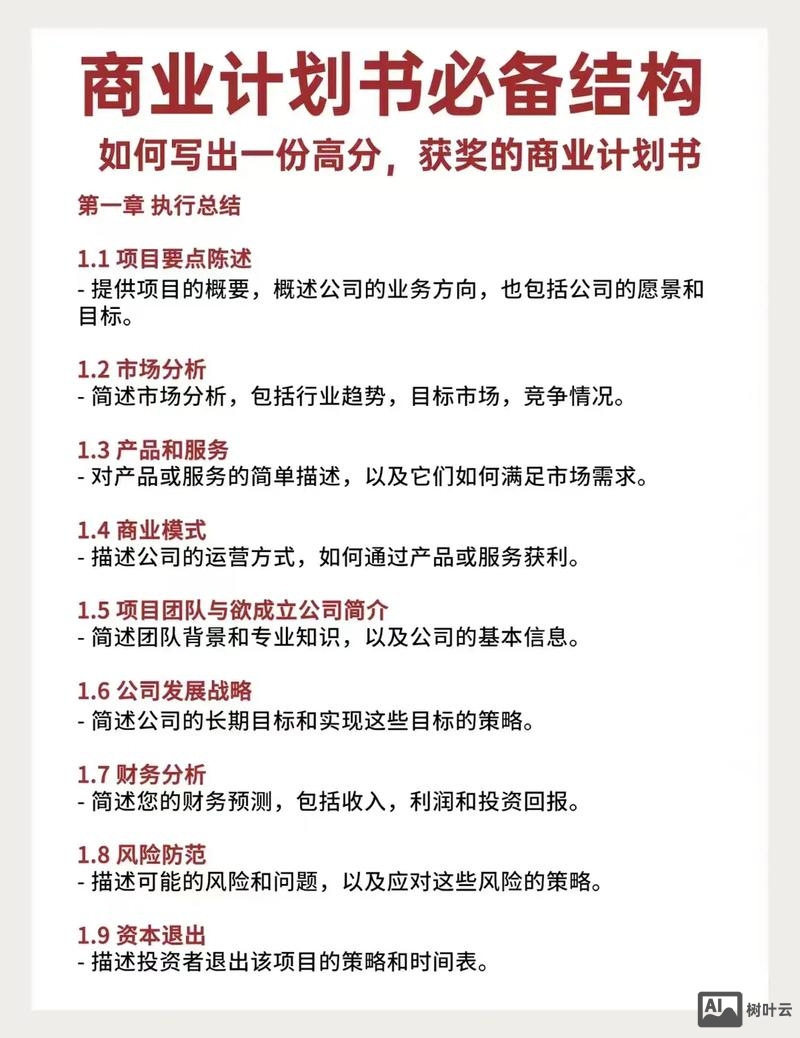 商业计划书必备结构

如何写出一份高分，获奖的商业计划书

第一章 执行总结

1.1 项目要点陈述
- 提供项目的概要，概述公司的业务方向，也包括公司的愿景和目标。

1.2 市场分析
- 简述市场分析，包括行业趋势，目标市场，竞争情况。

1.3 产品和服务
- 对产品或服务的简单描述，以及它们如何满足市场需求。

1.4 商业模式
- 描述公司的运营方式，如何通过产品或服务获利。

1.5 项目团队与欲成立公司简介
- 简述团队背景和专业知识，以及公司的基本信息。

1.6 公司发展战略
- 简述公司的长期目标和实现这些目标的策略。

1.7 财务分析
- 简述您的财务预测，包括收入，利润和投资回报。

1.8 风险防范
- 描述可能的风险和问题，以及应对这些风险的策略。

1.9 资本退出
- 描述投资者退出该项目的策略和时间表。

AI 树叶云